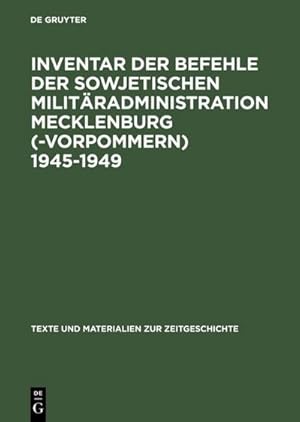 DE GRUYTER

INVENTAR DER BEFEHLE DER SOWJETISCHEN MILITÄRADMINISTRATION MECKLENBURG (-VORPOMMERN) 1945-1949

TEXTE UND MATERIALIEN ZUR ZEITGESCHICHTE

DE
G